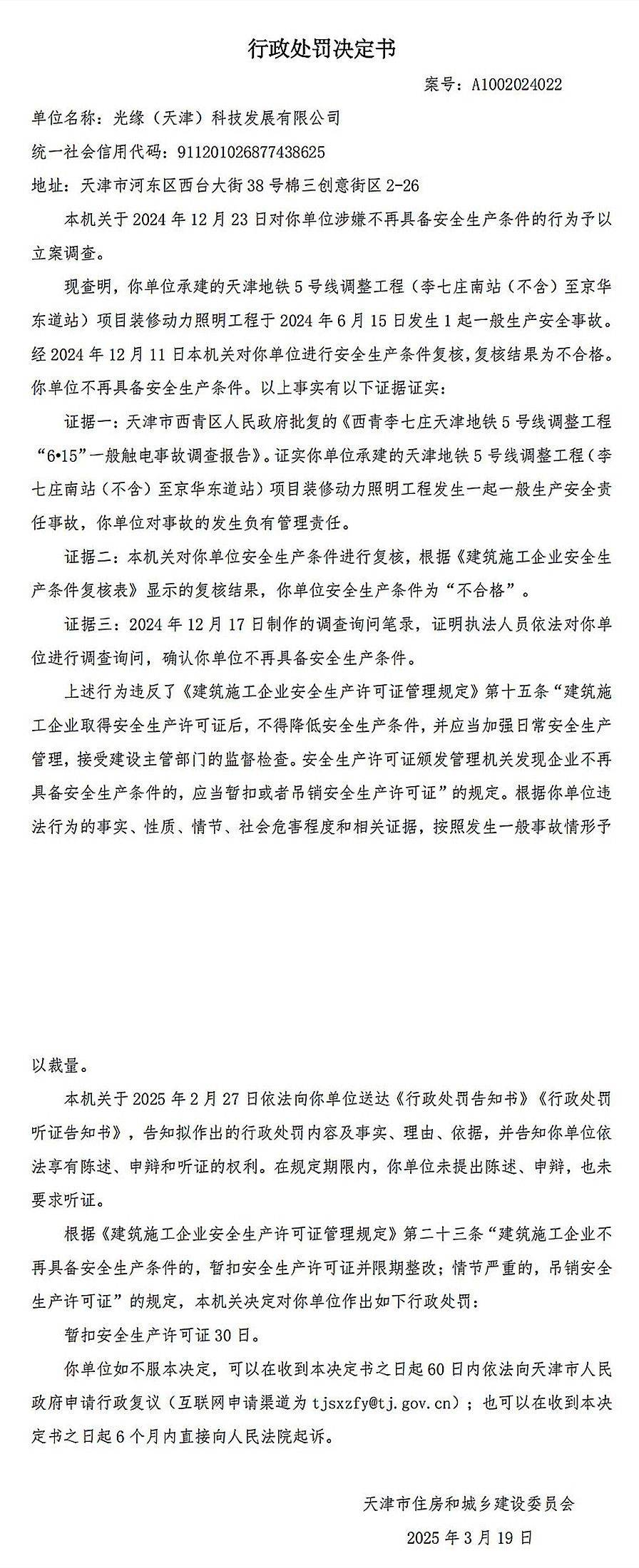 行政处罚决定书

案号：A1002024022

单位名称：光缘（天津）科技发展有限公司

统一社会信用代码：911201026877438625

地址：天津市河东区西台大街38号棉三创意街区2-26

本机关于2024年12月23日对你单位涉嫌不再具备安全生产条件的行为予以立案调查。

现查明，你单位承建的天津地铁5号线调整工程（李七庄南站（不含）至京华东道站）项目装修动力照明工程于2024年6月15日发生1起一般生产安全事故。经2024年12月11日本机关对你单位进行安全生产条件复核，复核结果为不合格。你单位不再具备安全生产条件。以上事实有以下证据证实：

证据一：天津市西青区人民政府批复的《西青李七庄天津地铁5号线调整工程“6•15”一般触电事故调查报告》。证实你单位承建的天津地铁5号线调整工程（李七庄南站（不含）至京华东道站）项目装修动力照明工程发生一起一般生产安全责任事故，你单位对事故的发生负有管理责任。

证据二：本机关对你单位安全生产条件进行复核，根据《建筑施工企业安全生产条件复核表》显示的复核结果，你单位安全生产条件为“不合格”。

证据三：2024年12月17日制作的调查询问笔录，证明执法人员依法对你单位进行调查询问，确认你单位不再具备安全生产条件。

上述行为违反了《建筑施工企业安全生产许可证管理规定》第十五条“建筑施工企业取得安全生产许可证后，不得降低安全生产条件，并应当加强日常安全生产管理，接受建设主管部门的监督检查。安全生产许可证颁发管理机关发现企业不再具备安全生产条件的，应当暂扣或者吊销安全生产许可证”的规定。根据你单位违法行为的事实、性质、情节、社会危害程度和相关证据，按照发生一般事故情形予以裁量。

本机关于2025年2月27日依法向你单位送达《行政处罚告知书》《行政处罚听证告知书》，告知拟作出的行政处罚内容及事实、理由、依据，并告知你单位依法享有陈述、申辩和听证的权利。在规定期限内，你单位未提出陈述、申辩，也未要求听证。

根据《建筑施工企业安全生产许可证管理规定》第二十三条“建筑施工企业不再具备安全生产条件的，暂扣安全生产许可证并限期整改；情节严重的，吊销安全生产许可证”的规定，本机关决定对你单位作出如下行政处罚：

暂扣安全生产许可证30日。

你单位如不服本决定，可以在收到本决定书之日起60日内依法向天津市人民政府申请行政复议（互联网申请渠道为tjsxzfy@tj.gov.cn）；也可以在收到本决定书之日起6个月内直接向人民法院起诉。

天津市住房和城乡建设委员会

2025年3月19日